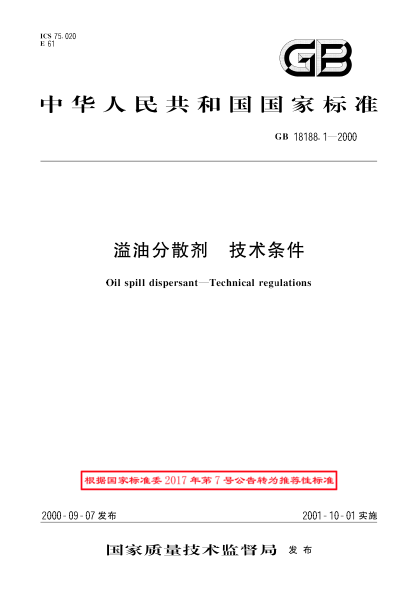 ICS 75.020
E 61

GB

中华人民共和国国家标准

GB 18188.1—2000

溢油分散剂　技术条件

Oil spill dispersant—Technical regulations

根据国家标准委2017年第7号公告转为推荐性标准

2000-09-07 发布

2001-10-01 实施

国家质量技术监督局　发布